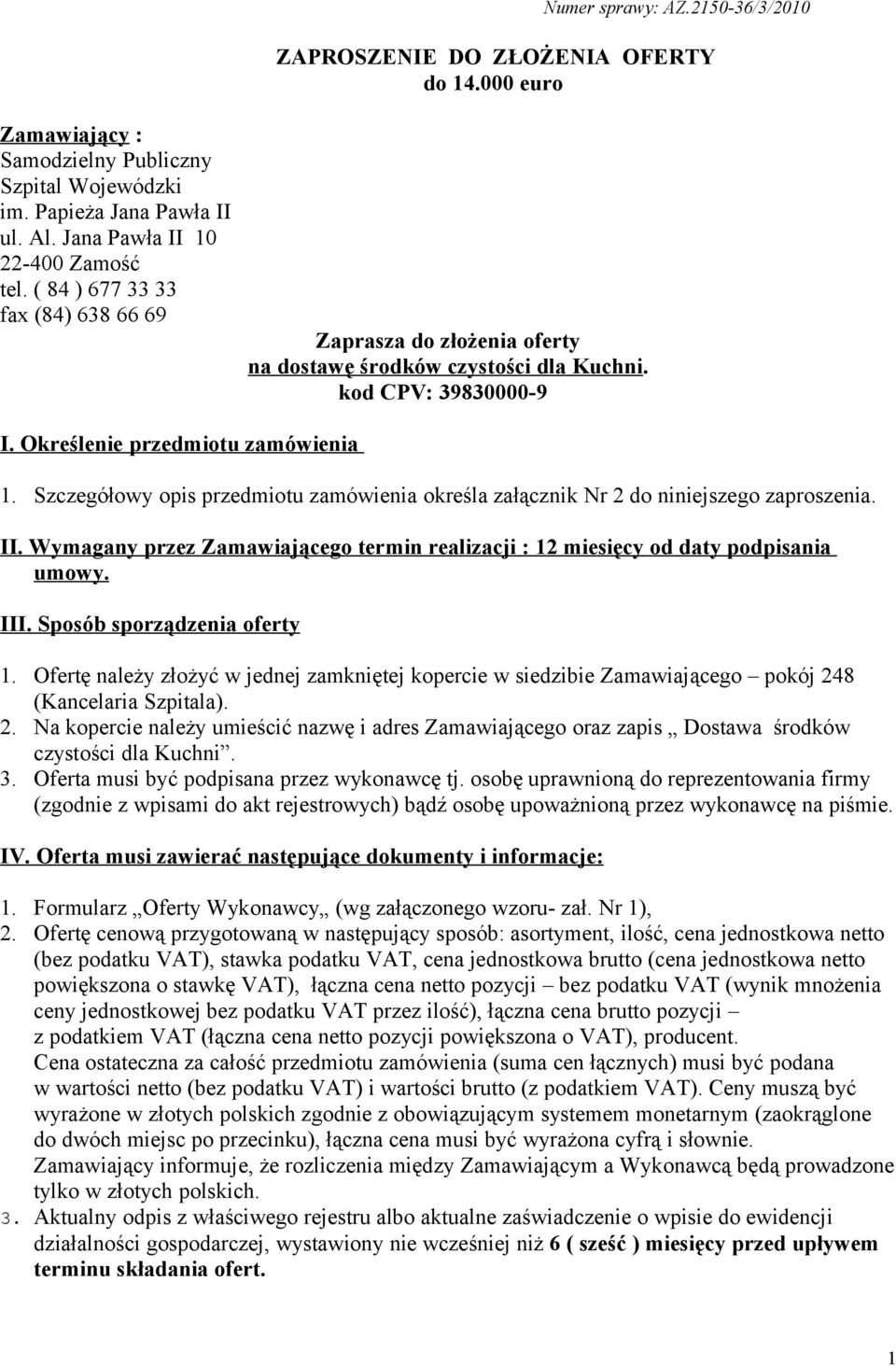 Numer sprawy: AZ.2150-36/3/2010

ZAPROSZENIE DO ZŁOŻENIA OFERTY
do 14.000 euro

Zamawiający :
Samodzielny Publiczny
Szpital Wojewódzki
im. Papieża Jana Pawła II
ul. Al. Jana Pawła II 10
22-400 Zamość
tel. ( 84 ) 677 33 33
fax (84) 638 66 69

Zaprasza do złożenia oferty
na dostawę środków czystości dla Kuchni.
kod CPV: 39830000-9

I. Określenie przedmiotu zamówienia

1. Szczegółowy opis przedmiotu zamówienia określa załącznik Nr 2 do niniejszego zaproszenia.

II. Wymagany przez Zamawiającego termin realizacji : 12 miesięcy od daty podpisania umowy.

III. Sposób sporządzenia oferty

1. Ofertę należy złożyć w jednej zamkniętej kopercie w siedzibie Zamawiającego – pokój 248 (Kancelaria Szpitala).
2. Na kopercie należy umieścić nazwę i adres Zamawiającego oraz zapis „ Dostawa środków czystości dla Kuchni”.
3. Oferta musi być podpisana przez wykonawcę tj. osobę uprawnioną do reprezentowania firmy (zgodnie z wpisami do akt rejestrowych) bądź osobę upoważnioną przez wykonawcę na piśmie.

IV. Oferta musi zawierać następujące dokumenty i informacje:

1. Formularz „Oferty Wykonawcy„ (wg załączonego wzoru- zał. Nr 1),
2. Ofertę cenową przygotowaną w następujący sposób: asortyment, ilość, cena jednostkowa netto (bez podatku VAT), stawka podatku VAT, cena jednostkowa brutto (cena jednostkowa netto powiększona o stawkę VAT), łączna cena netto pozycji – bez podatku VAT (wynik mnożenia ceny jednostkowej bez podatku VAT przez ilość), łączna cena brutto pozycji – z podatkiem VAT (łączna cena netto pozycji powiększona o VAT), producent.
Cena ostateczna za całość przedmiotu zamówienia (suma cen łącznych) musi być podana w wartości netto (bez podatku VAT) i wartości brutto (z podatkiem VAT). Ceny muszą być wyrażone w złotych polskich zgodnie z obowiązującym systemem monetarnym (zaokrąglone do dwóch miejsc po przecinku), łączna cena musi być wyrażona cyfrą i słownie.
Zamawiający informuje, że rozliczenia między Zamawiającym a Wykonawcą będą prowadzone tylko w złotych polskich.
3. Aktualny odpis z właściwego rejestru albo aktualne zaświadczenie o wpisie do ewidencji działalności gospodarczej, wystawiony nie wcześniej niż 6 ( sześć ) miesięcy przed upływem terminu składania ofert.

1